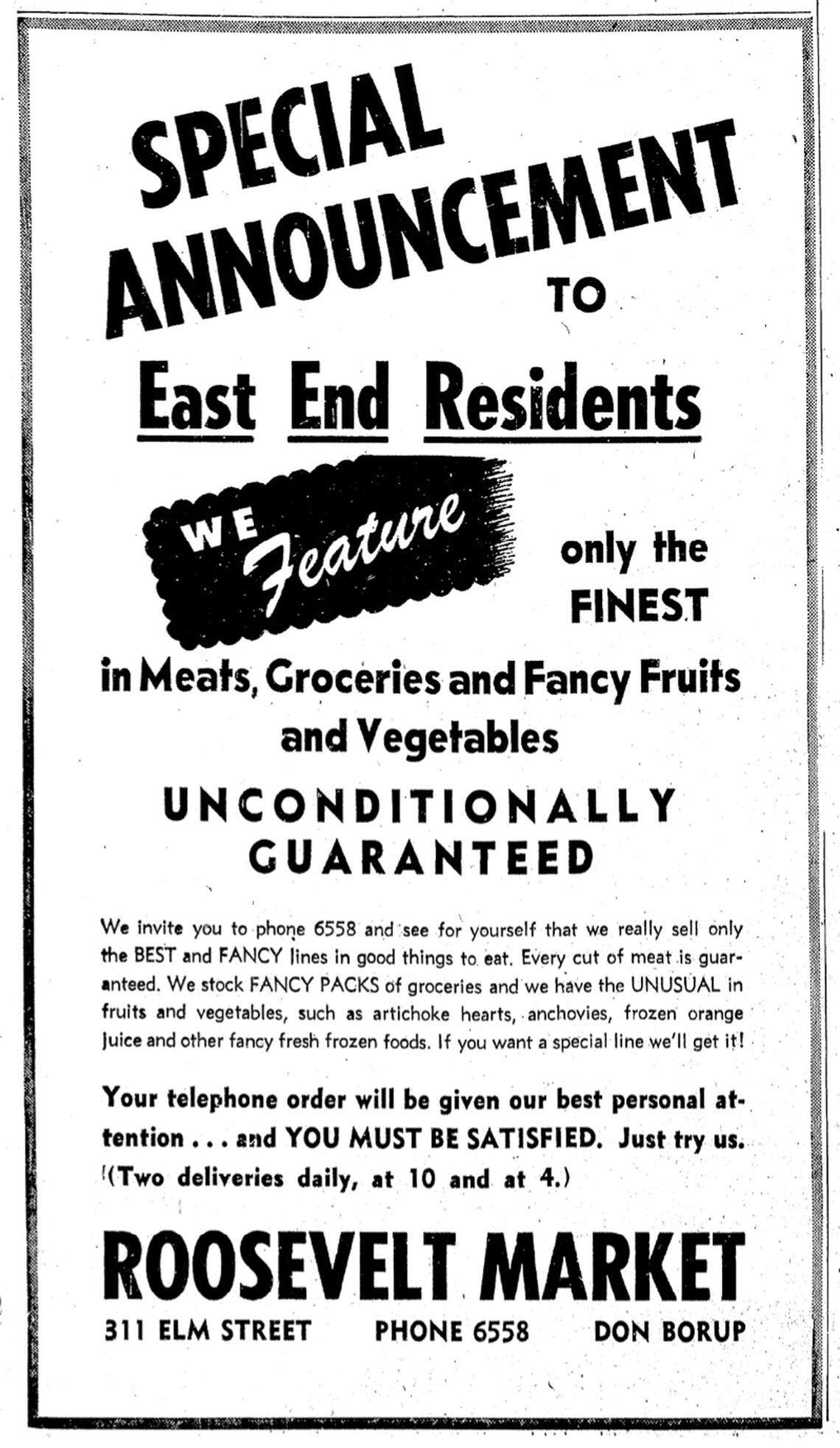 SPECIAL ANNOUNCEMENT TO

East End Residents

WE Feature only the FINEST

in Meats, Groceries and Fancy Fruits and Vegetables

UNCONDITIONALLY GUARANTEED

We invite you to phone 6558 and see for yourself that we really sell only the BEST and FANCY lines in good things to eat. Every cut of meat is guaranteed. We stock FANCY PACKS of groceries and we have the UNUSUAL in fruits and vegetables, such as artichoke hearts, anchovies, frozen orange juice and other fancy fresh frozen foods. If you want a special line we'll get it!

Your telephone order will be given our best personal attention . . . and YOU MUST BE SATISFIED. Just try us. (Two deliveries daily, at 10 and at 4.)

ROOSEVELT MARKET

311 ELM STREET PHONE 6558 DON BORUP